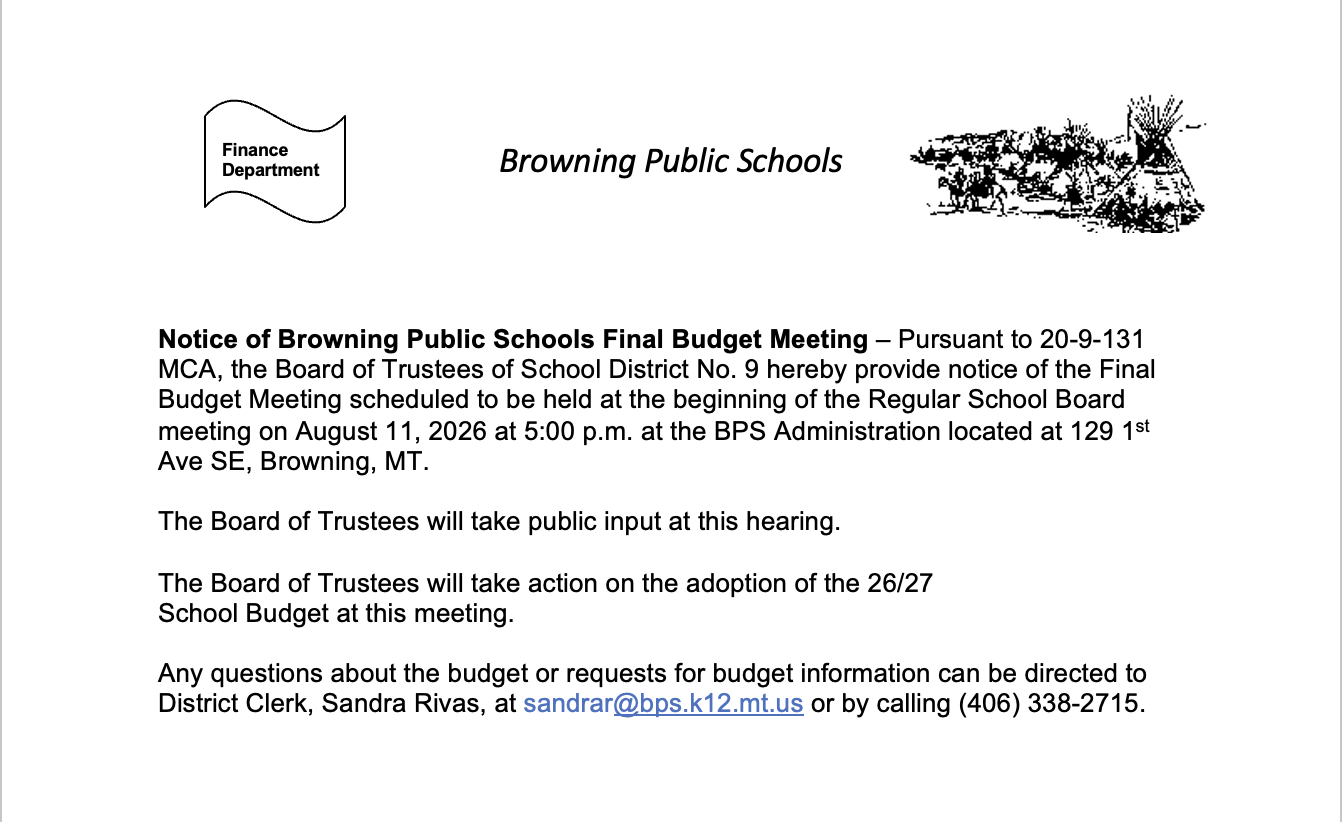 Finance
Department

Browning Public Schools

Notice of Browning Public Schools Final Budget Meeting – Pursuant to 20-9-131 MCA, the Board of Trustees of School District No. 9 hereby provide notice of the Final Budget Meeting scheduled to be held at the beginning of the Regular School Board meeting on August 11, 2026 at 5:00 p.m. at the BPS Administration located at 129 1st Ave SE, Browning, MT.

The Board of Trustees will take public input at this hearing.

The Board of Trustees will take action on the adoption of the 26/27
School Budget at this meeting.

Any questions about the budget or requests for budget information can be directed to District Clerk, Sandra Rivas, at sandrar@bps.k12.mt.us or by calling (406) 338-2715.